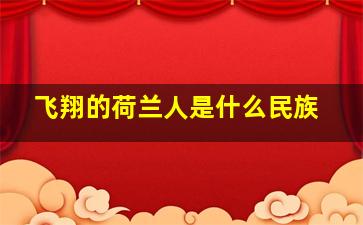 飞翔的荷兰人是什么民族